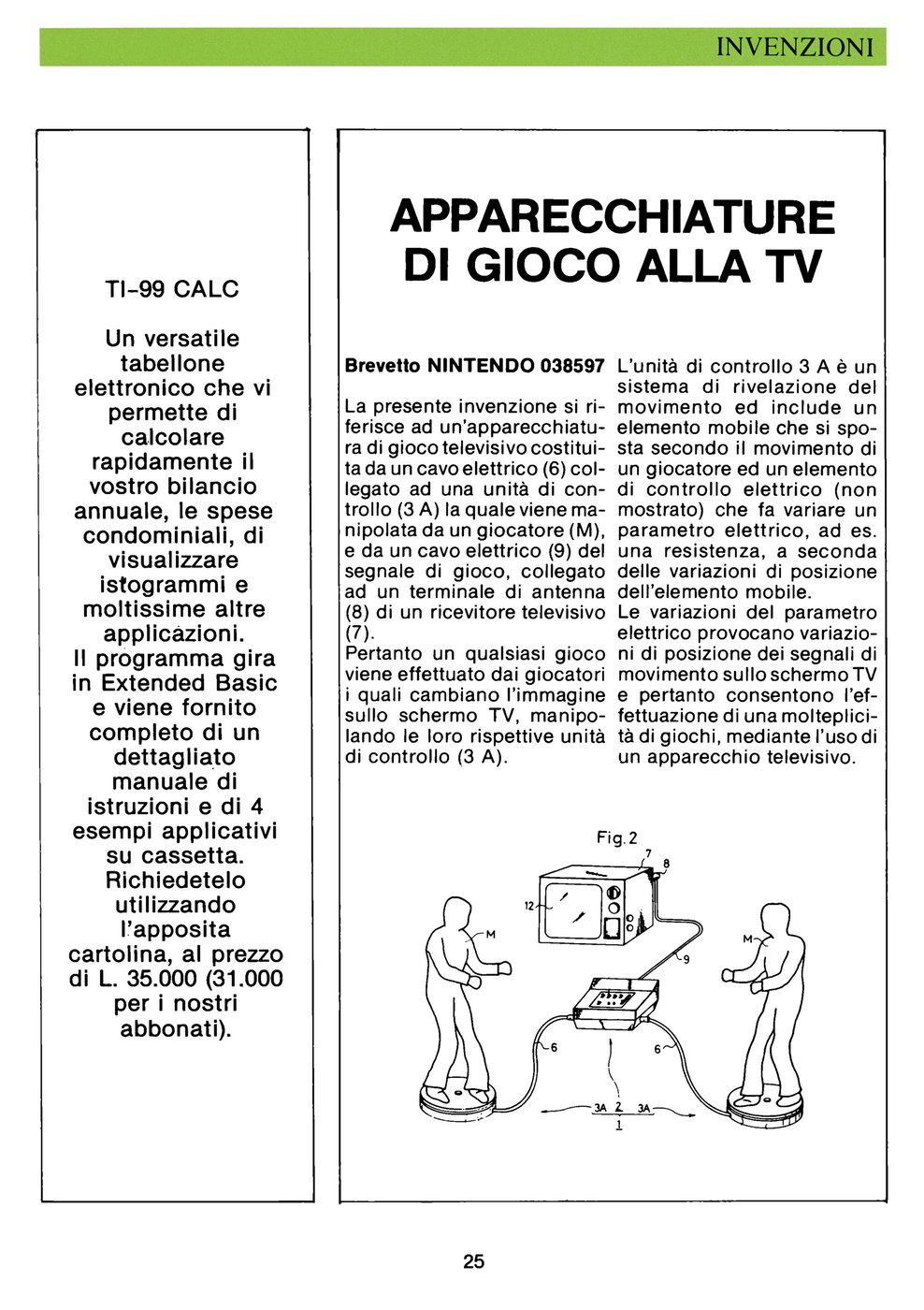 INVENZIONI

TI-99 CALC

Un versatile tabellone elettronico che vi permette di calcolare rapidamente il vostro bilancio annuale, le spese condominiali, di visualizzare istogrammi e moltissime altre applicazioni.
Il programma gira in Extended Basic e viene fornito completo di un dettagliato manuale di istruzioni e di 4 esempi applicativi su cassetta.
Richiedetelo utilizzando l'apposita cartolina, al prezzo di L. 35.000 (31.000 per i nostri abbonati).

APPARECCHIATURE DI GIOCO ALLA TV

Brevetto NINTENDO 038597

La presente invenzione si riferisce ad un'apparecchiatura di gioco televisivo costituita da un cavo elettrico (6) collegato ad una unità di controllo (3 A) la quale viene manipolata da un giocatore (M), e da un cavo elettrico (9) del segnale di gioco, collegato ad un terminale di antenna (8) di un ricevitore televisivo (7).
Pertanto un qualsiasi gioco viene effettuato dai giocatori i quali cambiano l'immagine sullo schermo TV, manipolando le loro rispettive unità di controllo (3 A).

L'unità di controllo 3 A è un sistema di rivelazione del movimento ed include un elemento mobile che si sposta secondo il movimento di un giocatore ed un elemento di controllo elettrico (non mostrato) che fa variare un parametro elettrico, ad es. una resistenza, a seconda delle variazioni di posizione dell'elemento mobile.
Le variazioni del parametro elettrico provocano variazioni di posizione dei segnali di movimento sullo schermo TV e pertanto consentono l'effettuazione di una molteplicità di giochi, mediante l'uso di un apparecchio televisivo.

Fig. 2
7
8
12
M
M
9
6
6
3A
2
3A
1

25